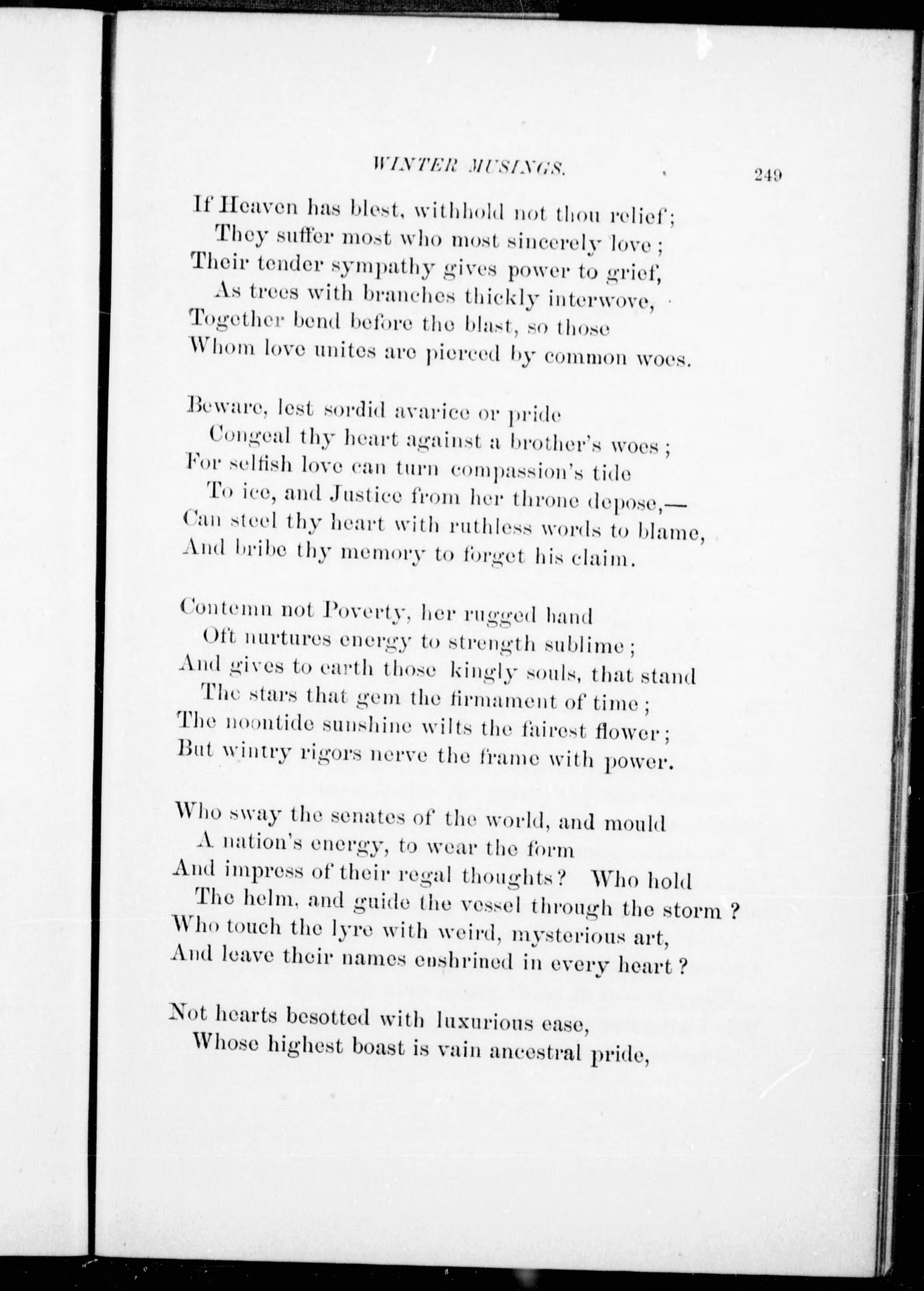 WINTER MUSINGS. 249

If Heaven has blest, withhold not thou relief;
They suffer most who most sincerely love;
Their tender sympathy gives power to grief,
As trees with branches thickly interwove,
Together bend before the blast, so those
Whom love unites are pierced by common woes.

Beware, lest sordid avarice or pride
Congeal thy heart against a brother's woes;
For selfish love can turn compassion's tide
To ice, and Justice from her throne depose,—
Can steel thy heart with ruthless words to blame,
And bribe thy memory to forget his claim.

Contemn not Poverty, her rugged hand
Oft nurtures energy to strength sublime;
And gives to earth those kingly souls, that stand
The stars that gem the firmament of time;
The noontide sunshine wilts the fairest flower;
But wintry rigors nerve the frame with power.

Who sway the senates of the world, and mould
A nation's energy, to wear the form
And impress of their regal thoughts? Who hold
The helm, and guide the vessel through the storm?
Who touch the lyre with weird, mysterious art,
And leave their names enshrined in every heart?

Not hearts besotted with luxurious ease,
Whose highest boast is vain ancestral pride,